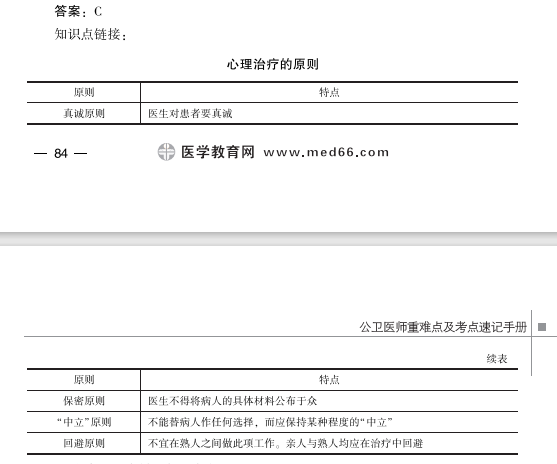 答案：C

知识点链接：

心理治疗的原则

| 原则 | 特点 |
|---|---|
| 真诚原则 | 医生对患者要真诚 |

— 84 —

医学教育网 www.med66.com

公卫医师重难点及考点速记手册

续表

| 原则 | 特点 |
|---|---|
| 保密原则 | 医生不得将病人的具体材料公布于众 |
| “中立”原则 | 不能替病人作任何选择，而应保持某种程度的“中立” |
| 回避原则 | 不宜在熟人之间做此项工作。亲人与熟人均应在治疗中回避 |